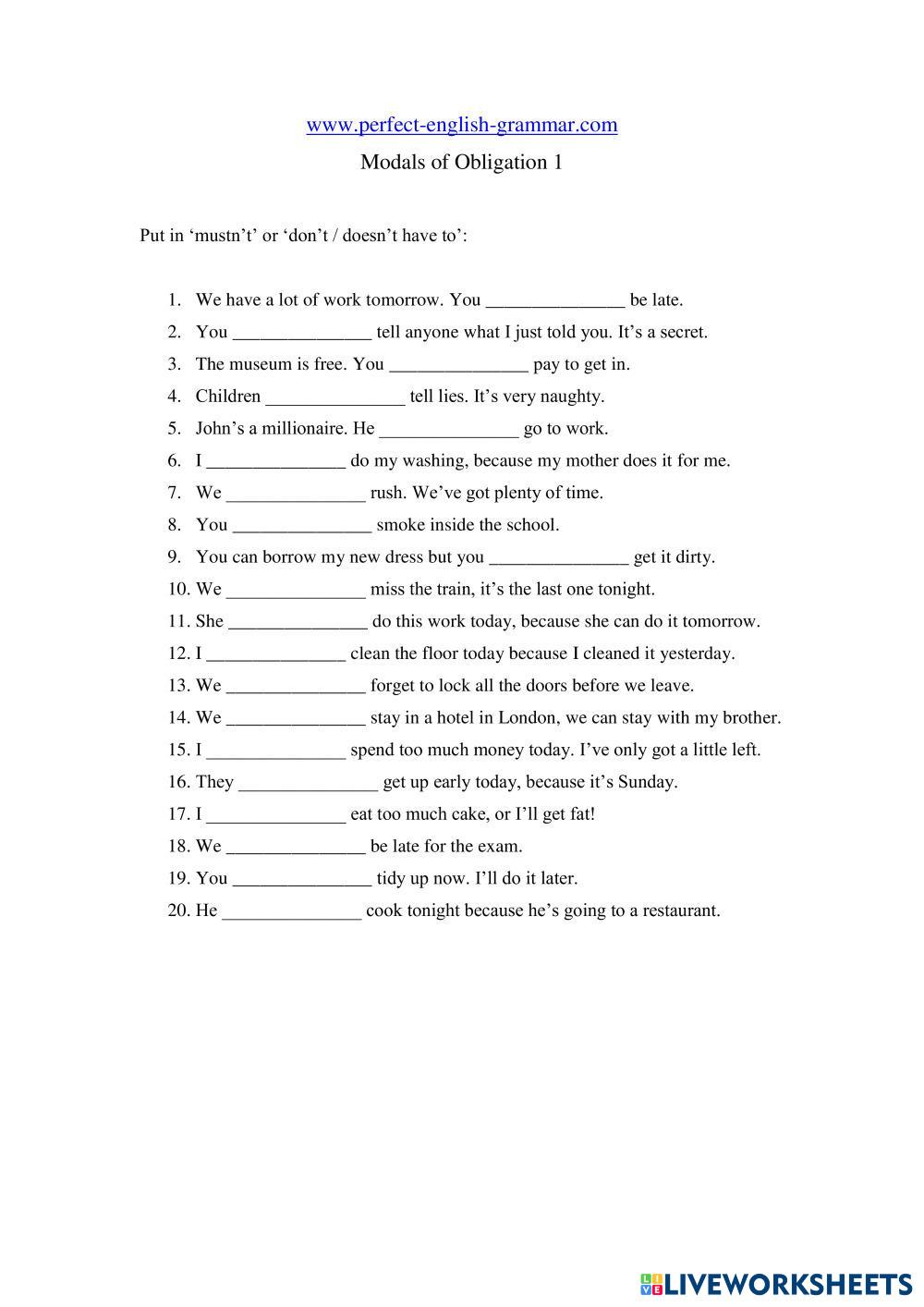 www.perfect-english-grammar.com

Modals of Obligation 1

Put in ‘mustn’t’ or ‘don’t / doesn’t have to’:

1. We have a lot of work tomorrow. You _______________ be late.
2. You _______________ tell anyone what I just told you. It’s a secret.
3. The museum is free. You _______________ pay to get in.
4. Children _______________ tell lies. It’s very naughty.
5. John’s a millionaire. He _______________ go to work.
6. I _______________ do my washing, because my mother does it for me.
7. We _______________ rush. We’ve got plenty of time.
8. You _______________ smoke inside the school.
9. You can borrow my new dress but you _______________ get it dirty.
10. We _______________ miss the train, it’s the last one tonight.
11. She _______________ do this work today, because she can do it tomorrow.
12. I _______________ clean the floor today because I cleaned it yesterday.
13. We _______________ forget to lock all the doors before we leave.
14. We _______________ stay in a hotel in London, we can stay with my brother.
15. I _______________ spend too much money today. I’ve only got a little left.
16. They _______________ get up early today, because it’s Sunday.
17. I _______________ eat too much cake, or I’ll get fat!
18. We _______________ be late for the exam.
19. You _______________ tidy up now. I’ll do it later.
20. He _______________ cook tonight because he’s going to a restaurant.

LIVEWORKSHEETS